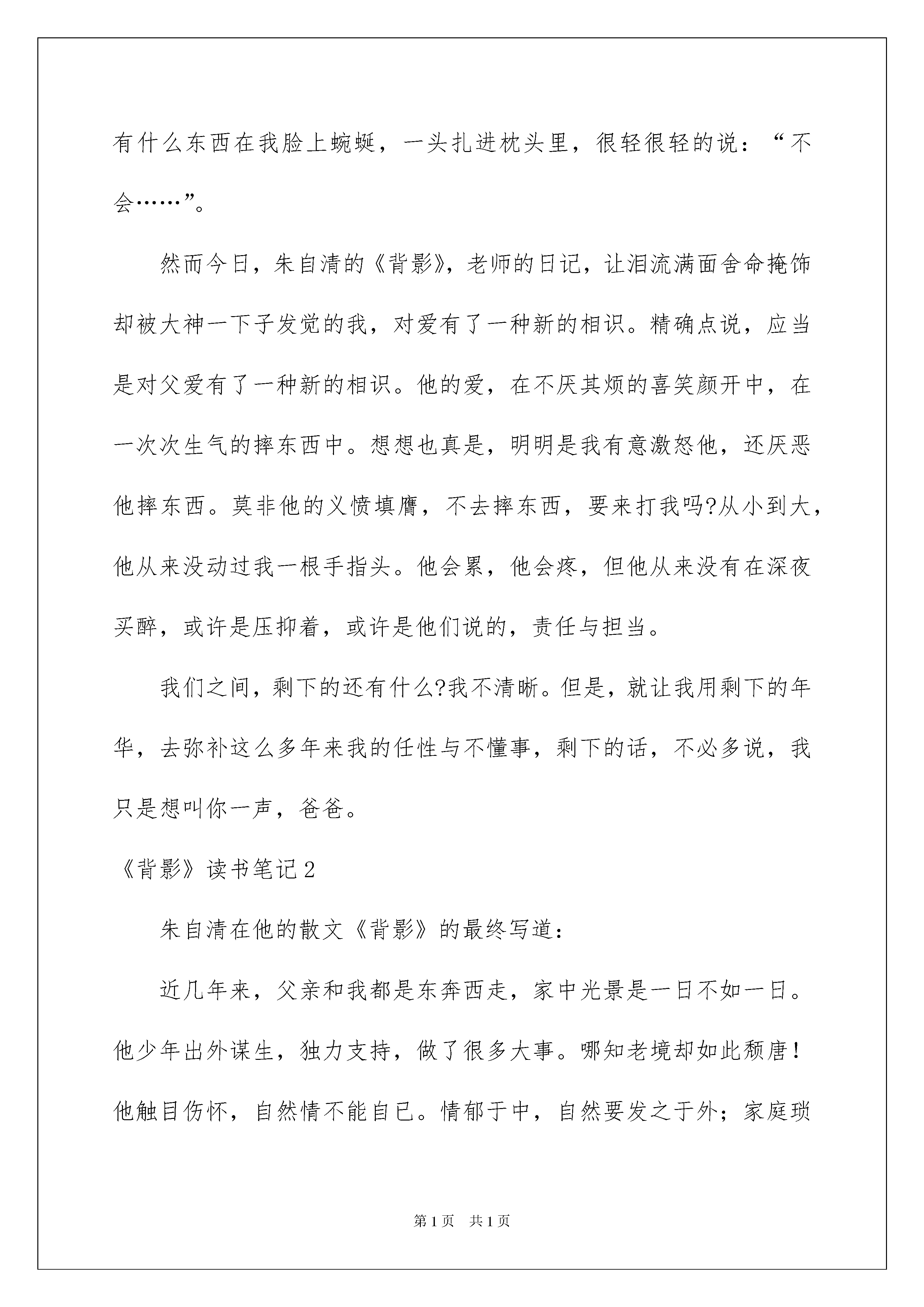 有什么东西在我脸上蜿蜒，一头扎进枕头里，很轻很轻的说：“不会……”。

然而今日，朱自清的《背影》，老师的日记，让泪流满面舍命掩饰却被大神一下子发觉的我，对爱有了一种新的相识。精确点说，应当是对父爱有了一种新的相识。他的爱，在不厌其烦的喜笑颜开中，在一次次生气的摔东西中。想想也真是，明明是我有意激怒他，还厌恶他摔东西。莫非他的义愤填膺，不去摔东西，要来打我吗?从小到大，他从来没动过我一根手指头。他会累，他会疼，但他从来没有在深夜买醉，或许是压抑着，或许是他们说的，责任与担当。

我们之间，剩下的还有什么?我不清晰。但是，就让我用剩下的年华，去弥补这么多年来我的任性与不懂事，剩下的话，不必多说，我只是想叫你一声，爸爸。

《背影》读书笔记2

朱自清在他的散文《背影》的最终写道：

近几年来，父亲和我都是东奔西走，家中光景是一日不如一日。他少年出外谋生，独力支持，做了很多大事。哪知老境却如此颓唐！他触目伤怀，自然情不能自已。情郁于中，自然要发之于外；家庭琐

第1页 共1页